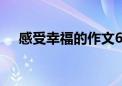 感受幸福的作文6